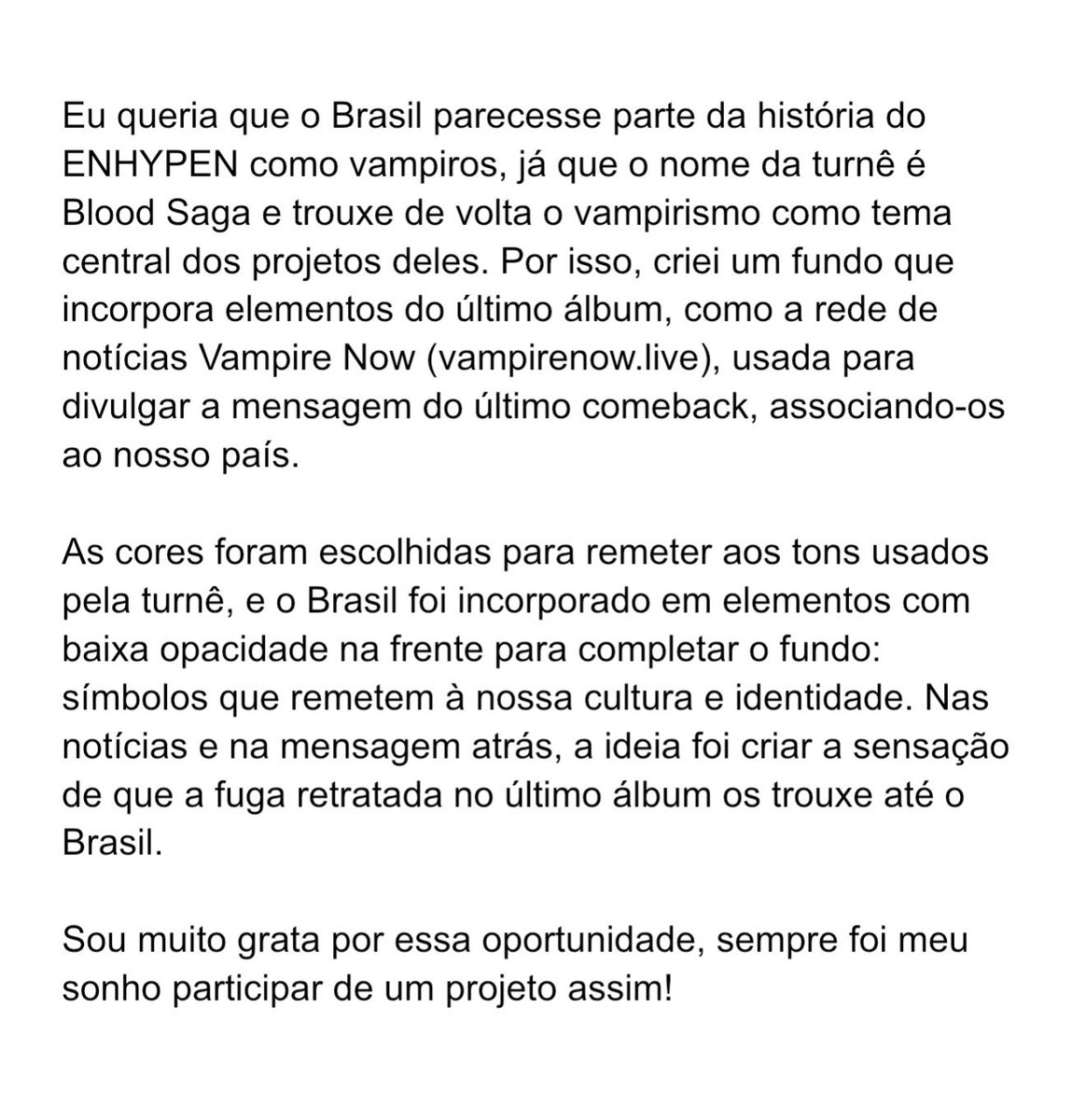 Eu queria que o Brasil parecesse parte da história do ENHYPEN como vampiros, já que o nome da turnê é Blood Saga e trouxe de volta o vampirismo como tema central dos projetos deles. Por isso, criei um fundo que incorpora elementos do último álbum, como a rede de notícias Vampire Now (vampirenow.live), usada para divulgar a mensagem do último comeback, associando-os ao nosso país.

As cores foram escolhidas para remeter aos tons usados pela turnê, e o Brasil foi incorporado em elementos com baixa opacidade na frente para completar o fundo: símbolos que remetem à nossa cultura e identidade. Nas notícias e na mensagem atrás, a ideia foi criar a sensação de que a fuga retratada no último álbum os trouxe até o Brasil.

Sou muito grata por essa oportunidade, sempre foi meu sonho participar de um projeto assim!